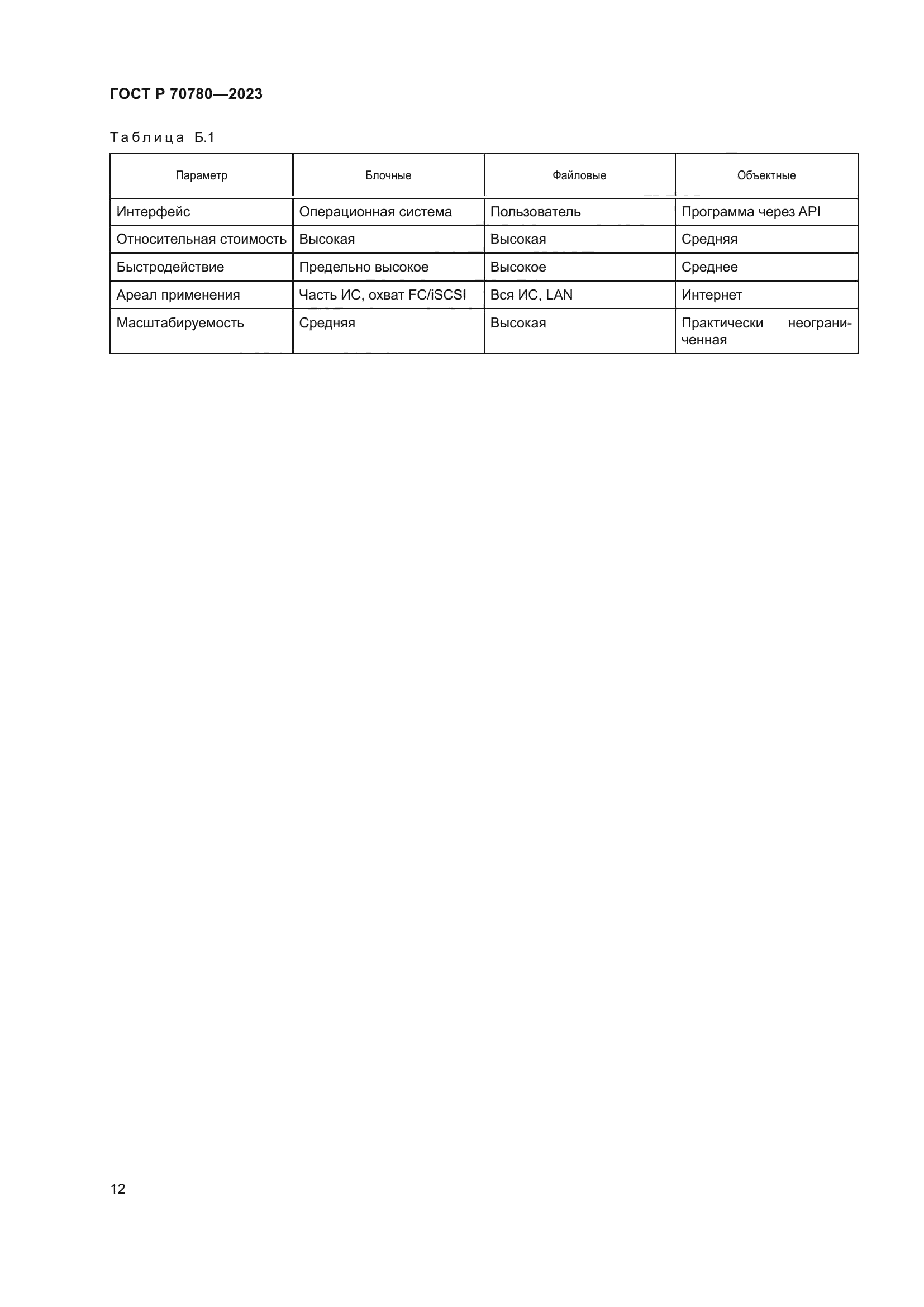 ГОСТ Р 70780—2023

Таблица Б.1

| Параметр | Блочные | Файловые | Объектные |
|---|---|---|---|
| Интерфейс | Операционная система | Пользователь | Программа через API |
| Относительная стоимость | Высокая | Высокая | Средняя |
| Быстродействие | Предельно высокое | Высокое | Среднее |
| Ареал применения | Часть ИС, охват FC/iSCSI | Вся ИС, LAN | Интернет |
| Масштабируемость | Средняя | Высокая | Практически неограниченная |

12